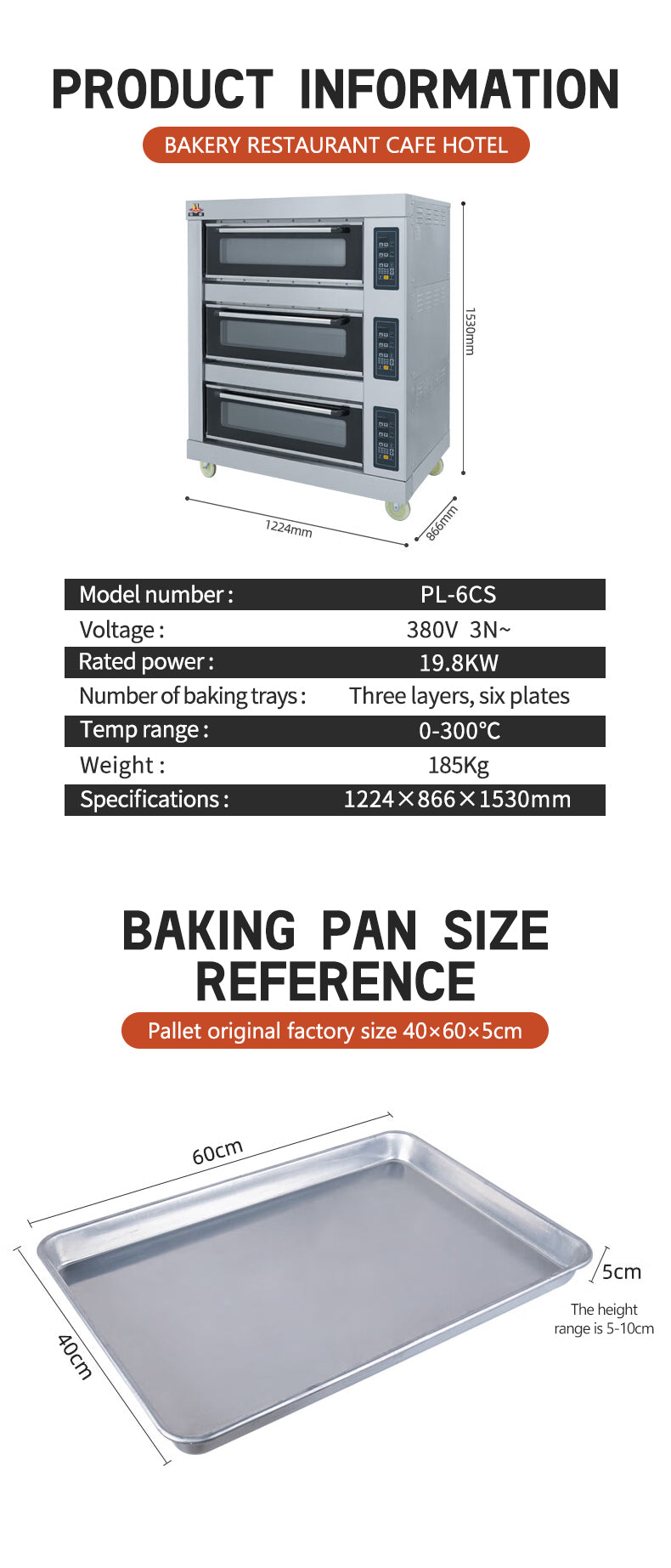 PRODUCT INFORMATION

BAKERY RESTAURANT CAFE HOTEL

1530mm

1224mm

866mm

| Model number : | PL-6CS |
|---|---|
| Voltage : | 380V 3N~ |
| Rated power : | 19.8KW |
| Number of baking trays : | Three layers, six plates |
| Temp range : | 0-300℃ |
| Weight : | 185Kg |
| Specifications : | 1224×866×1530mm |

BAKING PAN SIZE REFERENCE

Pallet original factory size 40×60×5cm

60cm

40cm

5cm

The height range is 5-10cm